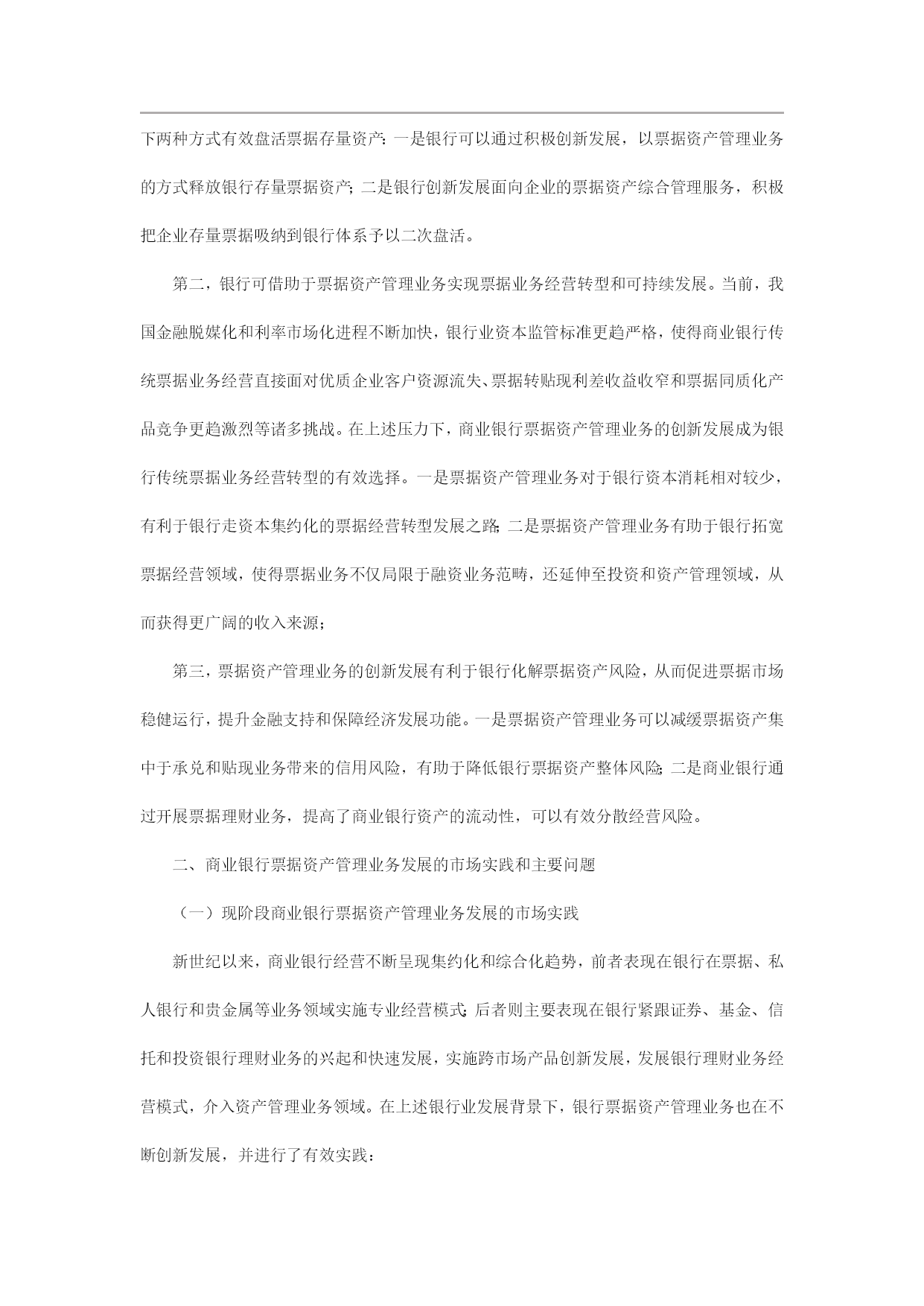 下两种方式有效盘活票据存量资产：一是银行可以通过积极创新发展，以票据资产管理业务的方式释放银行存量票据资产；二是银行创新发展面向企业的票据资产综合管理服务，积极把企业存量票据吸纳到银行体系予以二次盘活。

第二，银行可借助于票据资产管理业务实现票据业务经营转型和可持续发展。当前，我国金融脱媒化和利率市场化进程不断加快，银行业资本监管标准更趋严格，使得商业银行传统票据业务经营直接面对优质企业客户资源流失、票据转贴现利差收益收窄和票据同质化产品竞争更趋激烈等诸多挑战。在上述压力下，商业银行票据资产管理业务的创新发展成为银行传统票据业务经营转型的有效选择。一是票据资产管理业务对于银行资本消耗相对较少，有利于银行走资本集约化的票据经营转型发展之路；二是票据资产管理业务有助于银行拓宽票据经营领域，使得票据业务不仅局限于融资业务范畴，还延伸至投资和资产管理领域，从而获得更广阔的收入来源；

第三，票据资产管理业务的创新发展有利于银行化解票据资产风险，从而促进票据市场稳健运行，提升金融支持和保障经济发展功能。一是票据资产管理业务可以减缓票据资产集中于承兑和贴现业务带来的信用风险，有助于降低银行票据资产整体风险；二是商业银行通过开展票据理财业务，提高了商业银行资产的流动性，可以有效分散经营风险。

二、商业银行票据资产管理业务发展的市场实践和主要问题

（一）现阶段商业银行票据资产管理业务发展的市场实践

新世纪以来，商业银行经营不断呈现集约化和综合化趋势，前者表现在银行在票据、私人银行和贵金属等业务领域实施专业经营模式；后者则主要表现在银行紧跟证券、基金、信托和投资银行理财业务的兴起和快速发展，实施跨市场产品创新发展，发展银行理财业务经营模式，介入资产管理业务领域。在上述银行业发展背景下，银行票据资产管理业务也在不断创新发展，并进行了有效实践：